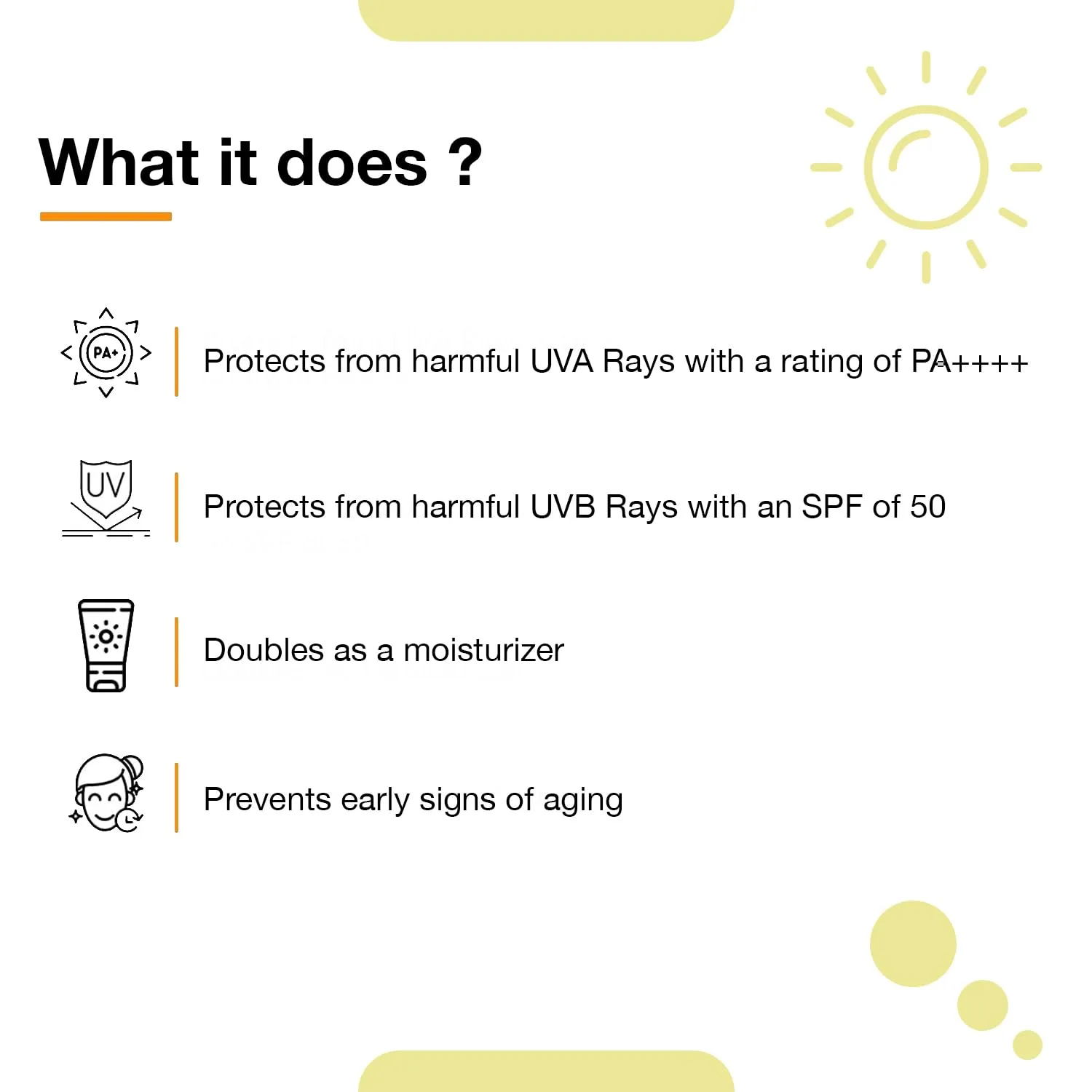 What it does ?

PA+

Protects from harmful UVA Rays with a rating of PA++++

UV

Protects from harmful UVB Rays with an SPF of 50

Doubles as a moisturizer

Prevents early signs of aging